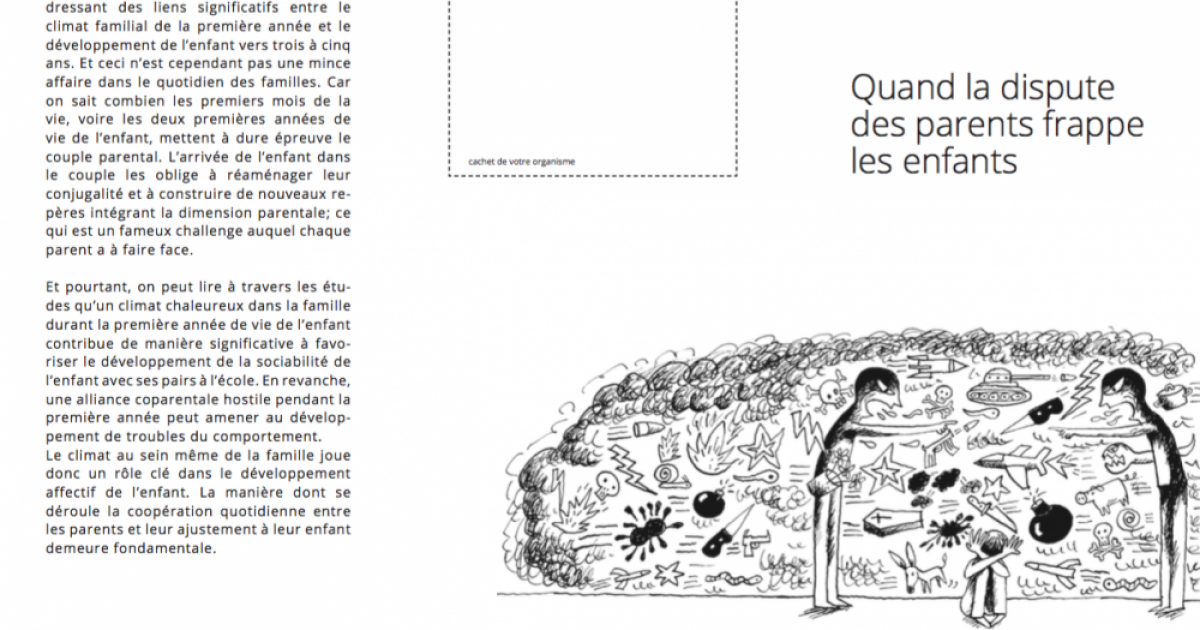 dressant des liens significatifs entre le climat familial de la première année et le développement de l'enfant vers trois à cinq ans. Et ceci n'est cependant pas une mince affaire dans le quotidien des familles. Car on sait combien les premiers mois de la vie, voire les deux premières années de vie de l'enfant, mettent à dure épreuve le couple parental. L'arrivée de l'enfant dans le couple les oblige à réaménager leur conjugalité et à construire de nouveaux repères intégrant la dimension parentale; ce qui est un fameux challenge auquel chaque parent a à faire face.

Et pourtant, on peut lire à travers les études qu'un climat chaleureux dans la famille durant la première année de vie de l'enfant contribue de manière significative à favoriser le développement de la sociabilité de l'enfant avec ses pairs à l'école. En revanche, une alliance coparentale hostile pendant la première année peut amener au développement de troubles du comportement.
Le climat au sein même de la famille joue donc un rôle clé dans le développement affectif de l'enfant. La manière dont se déroule la coopération quotidienne entre les parents et leur ajustement à leur enfant demeure fondamentale.

cachet de votre organisme

Quand la dispute des parents frappe les enfants